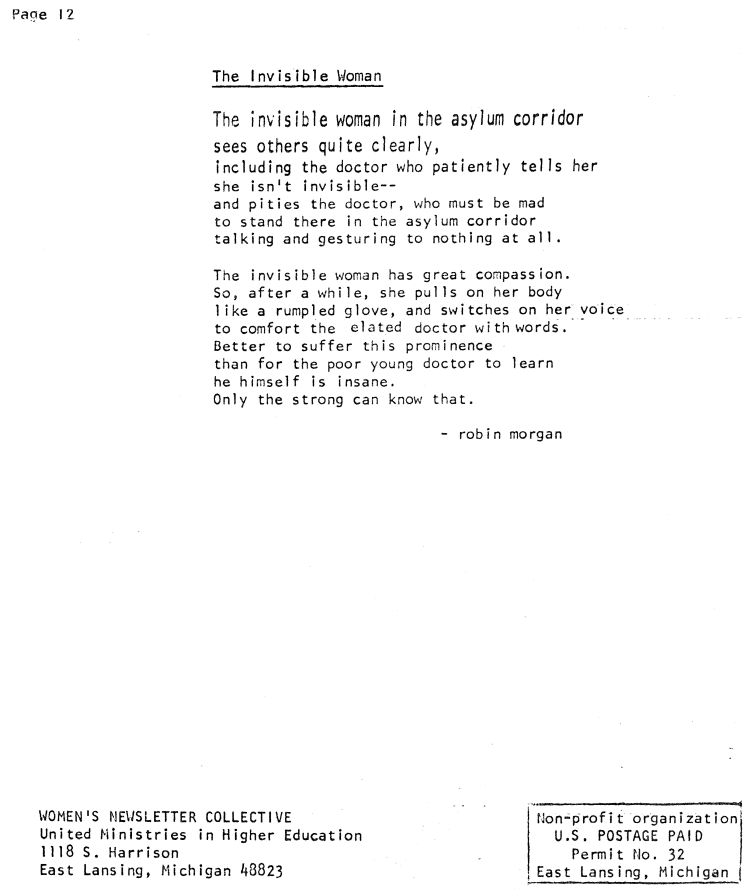 Page 12

The Invisible Woman

The invisible woman in the asylum corridor
sees others quite clearly,
including the doctor who patiently tells her
she isn't invisible--
and pities the doctor, who must be mad
to stand there in the asylum corridor
talking and gesturing to nothing at all.

The invisible woman has great compassion.
So, after a while, she pulls on her body
like a rumpled glove, and switches on her voice
to comfort the elated doctor with words.
Better to suffer this prominence
than for the poor young doctor to learn
he himself is insane.
Only the strong can know that.

- robin morgan

WOMEN'S NEWSLETTER COLLECTIVE
United Ministries in Higher Education
1118 S. Harrison
East Lansing, Michigan 48823

Non-profit organization
U.S. POSTAGE PAID
Permit No. 32
East Lansing, Michigan